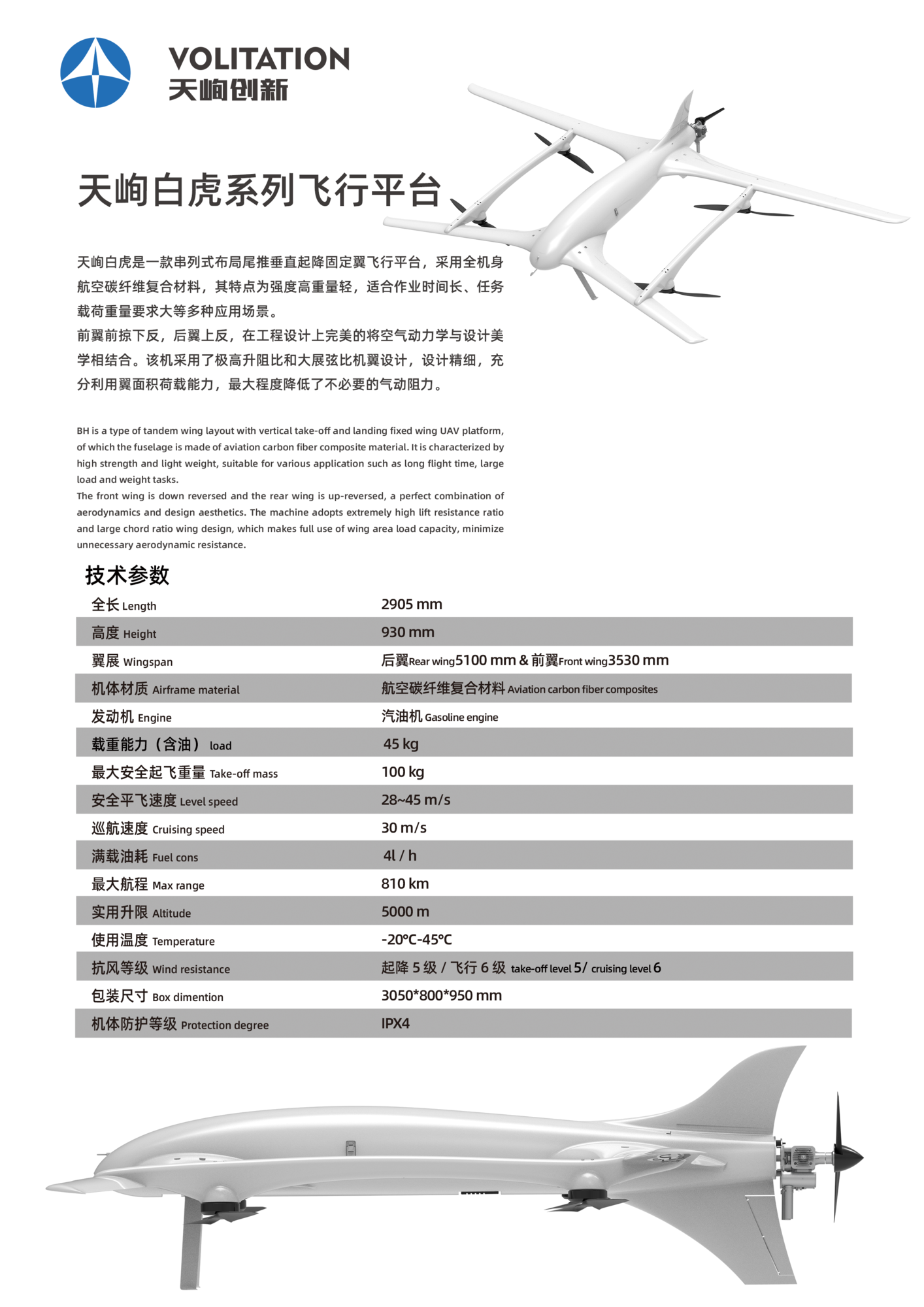 VOLITATION
天峋创新

天峋白虎系列飞行平台

天峋白虎是一款串列式布局尾推垂直起降固定翼飞行平台，采用全机身航空碳纤维复合材料，其特点为强度高重量轻，适合作业时间长、任务载荷重量要求大等多种应用场景。
前翼前掠下反，后翼上反，在工程设计上完美的将空气动力学与设计美学相结合。该机采用了极高升阻比和大展弦比机翼设计，设计精细，充分利用翼面积荷载能力，最大程度降低了不必要的气动阻力。

BH is a type of tandem wing layout with vertical take-off and landing fixed wing UAV platform, of which the fuselage is made of aviation carbon fiber composite material. It is characterized by high strength and light weight, suitable for various application such as long flight time, large load and weight tasks.
The front wing is down reversed and the rear wing is up-reversed, a perfect combination of aerodynamics and design aesthetics. The machine adopts extremely high lift resistance ratio and large chord ratio wing design, which makes full use of wing area load capacity, minimize unnecessary aerodynamic resistance.

技术参数

| | |
|---|---|
| 全长 Length | 2905 mm |
| 高度 Height | 930 mm |
| 翼展 Wingspan | 后翼Rear wing5100 mm & 前翼Front wing3530 mm |
| 机体材质 Airframe material | 航空碳纤维复合材料 Aviation carbon fiber composites |
| 发动机 Engine | 汽油机 Gasoline engine |
| 载重能力（含油） load | 45 kg |
| 最大安全起飞重量 Take-off mass | 100 kg |
| 安全平飞速度 Level speed | 28~45 m/s |
| 巡航速度 Cruising speed | 30 m/s |
| 满载油耗 Fuel cons | 4l / h |
| 最大航程 Max range | 810 km |
| 实用升限 Altitude | 5000 m |
| 使用温度 Temperature | -20°C-45°C |
| 抗风等级 Wind resistance | 起降 5 级 / 飞行 6 级 take-off level 5/ cruising level 6 |
| 包装尺寸 Box dimention | 3050*800*950 mm |
| 机体防护等级 Protection degree | IPX4 |